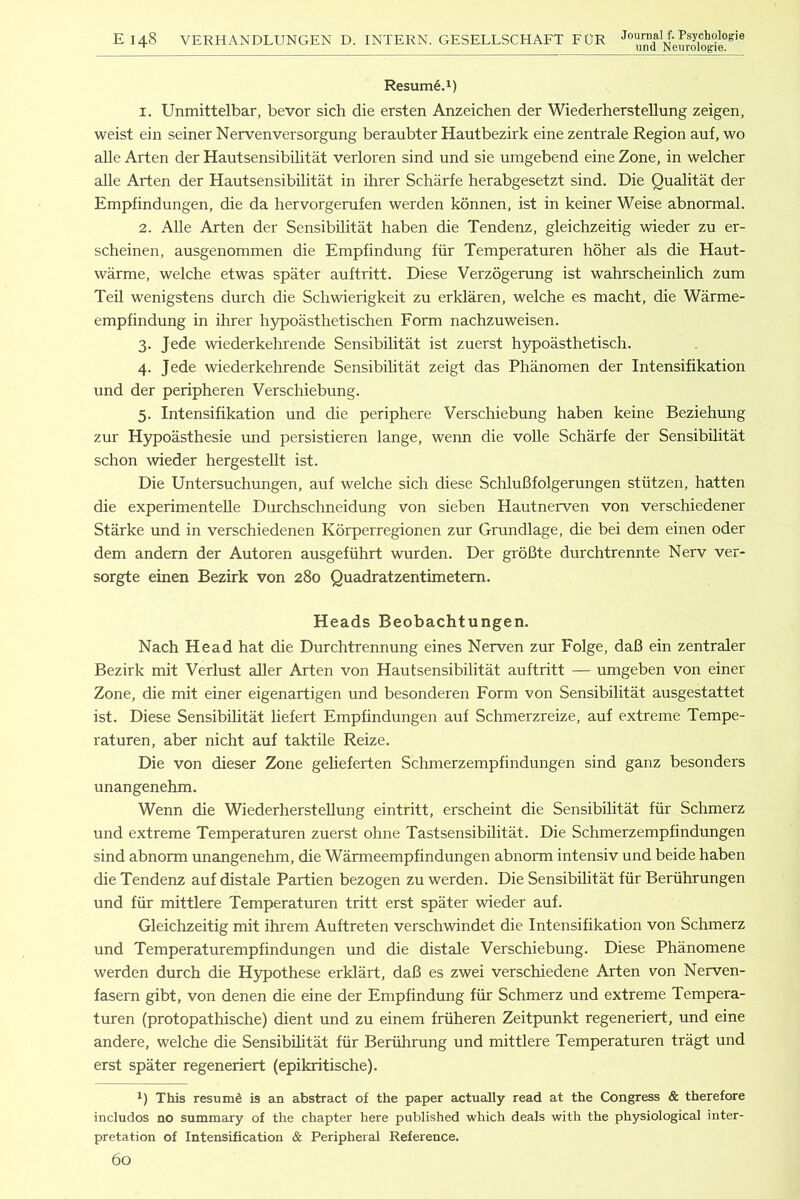 E 148 VERHANDLUNGEN D. INTERN. GESELLSCHAFT FÜR Journal f. Psychologie und Neurologie.

Resumé.¹)

1. Unmittelbar, bevor sich die ersten Anzeichen der Wiederherstellung zeigen, weist ein seiner Nervenversorgung beraubter Hautbezirk eine zentrale Region auf, wo alle Arten der Hautsensibilität verloren sind und sie umgebend eine Zone, in welcher alle Arten der Hautsensibilität in ihrer Schärfe herabgesetzt sind. Die Qualität der Empfindungen, die da hervorgerufen werden können, ist in keiner Weise abnormal.

2. Alle Arten der Sensibilität haben die Tendenz, gleichzeitig wieder zu erscheinen, ausgenommen die Empfindung für Temperaturen höher als die Hautwärme, welche etwas später auftritt. Diese Verzögerung ist wahrscheinlich zum Teil wenigstens durch die Schwierigkeit zu erklären, welche es macht, die Wärmeempfindung in ihrer hypoästhetischen Form nachzuweisen.

3. Jede wiederkehrende Sensibilität ist zuerst hypoästhetisch.

4. Jede wiederkehrende Sensibilität zeigt das Phänomen der Intensifikation und der peripheren Verschiebung.

5. Intensifikation und die periphere Verschiebung haben keine Beziehung zur Hypoästhesie und persistieren lange, wenn die volle Schärfe der Sensibilität schon wieder hergestellt ist.

Die Untersuchungen, auf welche sich diese Schlußfolgerungen stützen, hatten die experimentelle Durchschneidung von sieben Hautnerven von verschiedener Stärke und in verschiedenen Körperregionen zur Grundlage, die bei dem einen oder dem andern der Autoren ausgeführt wurden. Der größte durchtrennte Nerv versorgte einen Bezirk von 280 Quadratzentimetern.

Heads Beobachtungen.

Nach Head hat die Durchtrennung eines Nerven zur Folge, daß ein zentraler Bezirk mit Verlust aller Arten von Hautsensibilität auftritt — umgeben von einer Zone, die mit einer eigenartigen und besonderen Form von Sensibilität ausgestattet ist. Diese Sensibilität liefert Empfindungen auf Schmerzreize, auf extreme Temperaturen, aber nicht auf taktile Reize.

Die von dieser Zone gelieferten Schmerzempfindungen sind ganz besonders unangenehm.

Wenn die Wiederherstellung eintritt, erscheint die Sensibilität für Schmerz und extreme Temperaturen zuerst ohne Tastsensibilität. Die Schmerzempfindungen sind abnorm unangenehm, die Wärmeempfindungen abnorm intensiv und beide haben die Tendenz auf distale Partien bezogen zu werden. Die Sensibilität für Berührungen und für mittlere Temperaturen tritt erst später wieder auf.

Gleichzeitig mit ihrem Auftreten verschwindet die Intensifikation von Schmerz und Temperaturempfindungen und die distale Verschiebung. Diese Phänomene werden durch die Hypothese erklärt, daß es zwei verschiedene Arten von Nervenfasern gibt, von denen die eine der Empfindung für Schmerz und extreme Temperaturen (protopathische) dient und zu einem früheren Zeitpunkt regeneriert, und eine andere, welche die Sensibilität für Berührung und mittlere Temperaturen trägt und erst später regeneriert (epikritische).

¹) This resumé is an abstract of the paper actually read at the Congress & therefore includos no summary of the chapter here published which deals with the physiological interpretation of Intensification & Peripheral Reference.

60